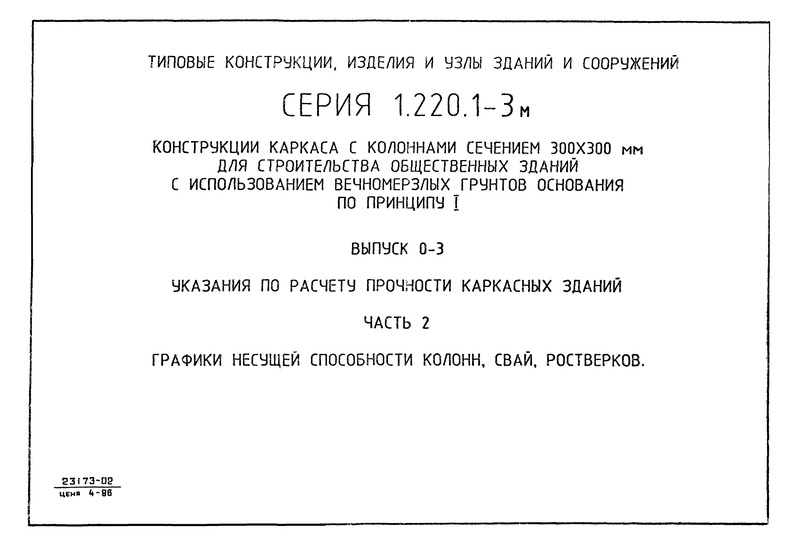 ТИПОВЫЕ КОНСТРУКЦИИ, ИЗДЕЛИЯ И УЗЛЫ ЗДАНИЙ И СООРУЖЕНИЙ

СЕРИЯ 1.220.1-3м

КОНСТРУКЦИИ КАРКАСА С КОЛОННАМИ СЕЧЕНИЕМ 300Х300 мм ДЛЯ СТРОИТЕЛЬСТВА ОБЩЕСТВЕННЫХ ЗДАНИЙ С ИСПОЛЬЗОВАНИЕМ ВЕЧНОМЕРЗЛЫХ ГРУНТОВ ОСНОВАНИЯ ПО ПРИНЦИПУ I

ВЫПУСК 0-3

УКАЗАНИЯ ПО РАСЧЕТУ ПРОЧНОСТИ КАРКАСНЫХ ЗДАНИЙ

ЧАСТЬ 2

ГРАФИКИ НЕСУЩЕЙ СПОСОБНОСТИ КОЛОНН, СВАЙ, РОСТВЕРКОВ.

23173-02
цена 4-86